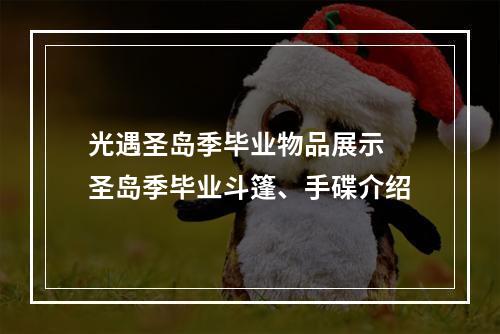 光遇圣岛季毕业物品展示
圣岛季毕业斗篷、手碟介绍